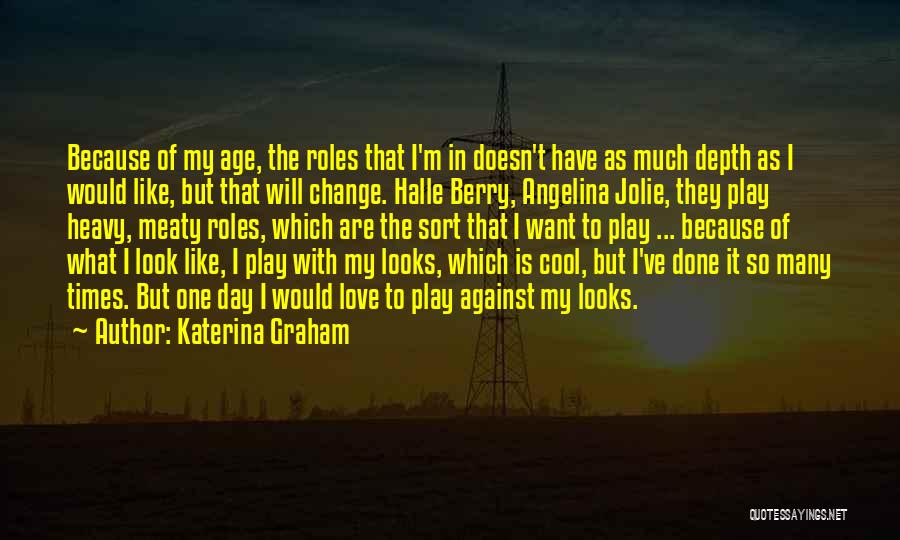 Because of my age, the roles that I'm in doesn't have as much depth as I would like, but that will change. Halle Berry, Angelina Jolie, they play heavy, meaty roles, which are the sort that I want to play ... because of what I look like, I play with my looks, which is cool, but I've done it so many times. But one day I would love to play against my looks.

Author: Katerina Graham

QUOTESSAYINGS.NET